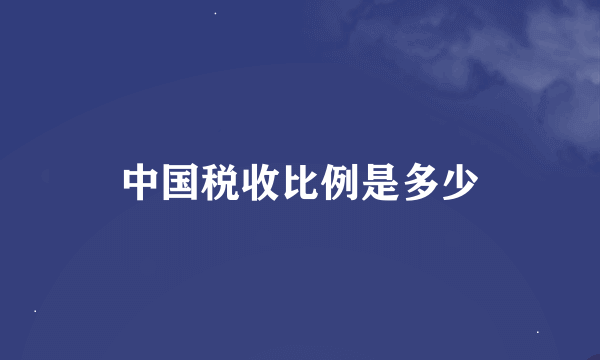 中国税收比例是多少